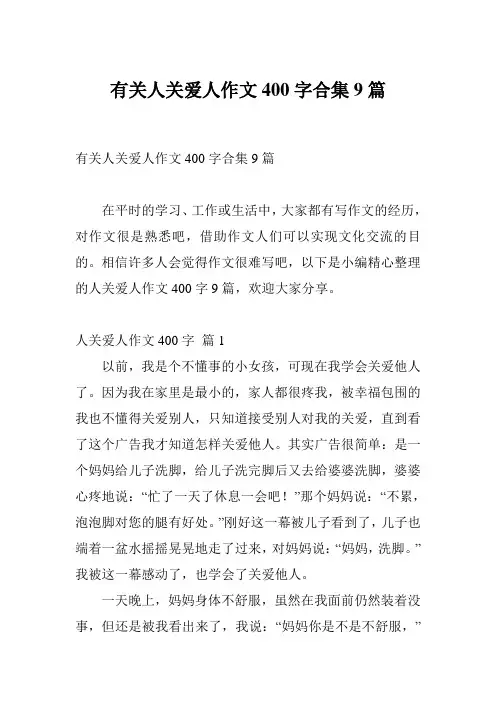 有关人关爱人作文 400 字合集 9 篇

有关人关爱人作文 400 字合集 9 篇

在平时的学习、工作或生活中，大家都有写作文的经历，对作文很是熟悉吧，借助作文人们可以实现文化交流的目的。相信许多人会觉得作文很难写吧，以下是小编精心整理的人关爱人作文 400 字 9 篇，欢迎大家分享。

人关爱人作文 400 字 篇 1

以前，我是个不懂事的小女孩，可现在我学会关爱他人了。因为我在家里是最小的，家人都很疼我，被幸福包围的我也不懂得关爱别人，只知道接受别人对我的关爱，直到看了这个广告我才知道怎样关爱他人。其实广告很简单：是一个妈妈给儿子洗脚，给儿子洗完脚后又去给婆婆洗脚，婆婆心疼地说：“忙了一天了休息一会吧！”那个妈妈说：“不累，泡泡脚对您的腿有好处。”刚好这一幕被儿子看到了，儿子也端着一盆水摇摇晃晃地走了过来，对妈妈说：“妈妈，洗脚。”我被这一幕感动了，也学会了关爱他人。

一天晚上，妈妈身体不舒服，虽然在我面前仍然装着没事，但还是被我看出来了，我说：“妈妈你是不是不舒服，”